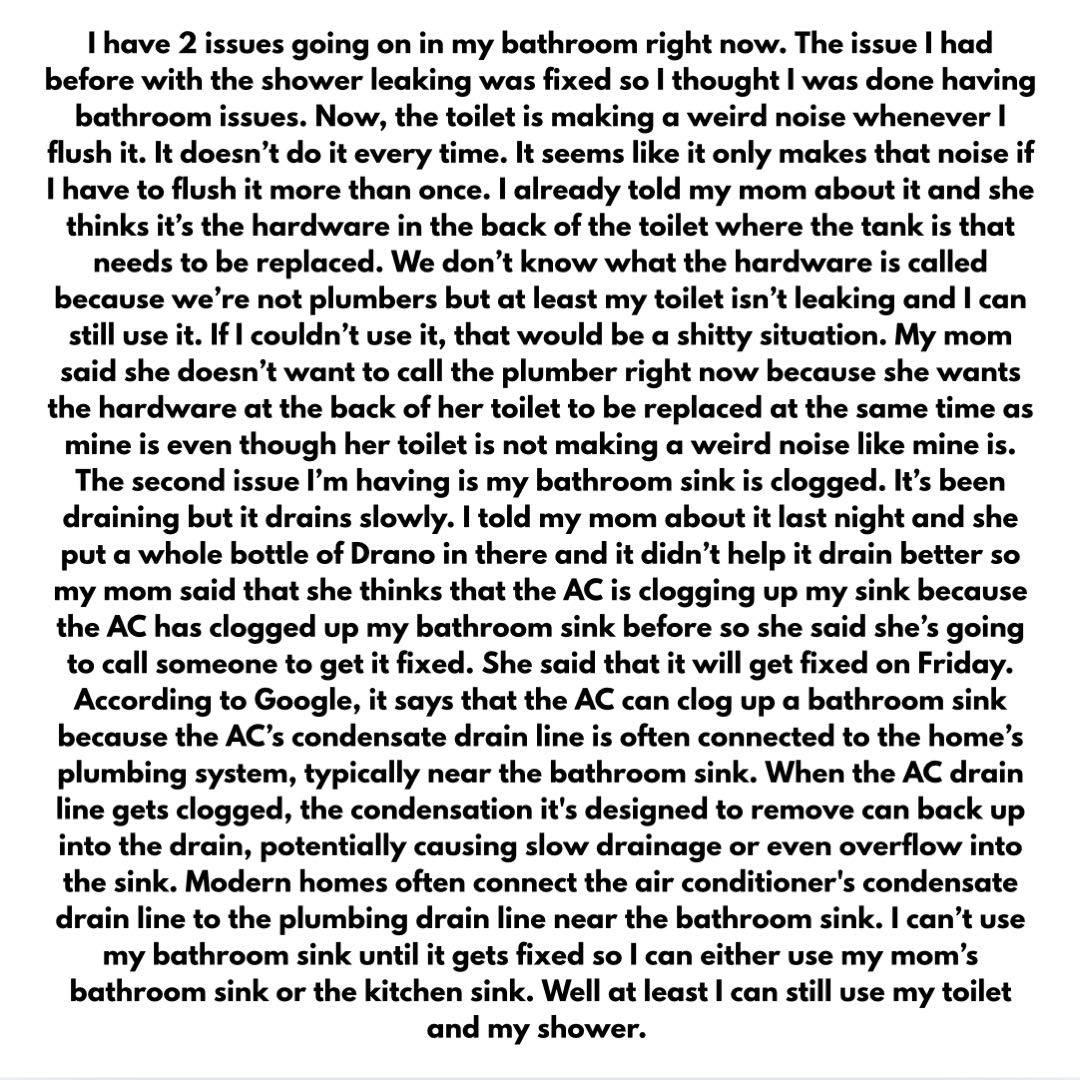 I have 2 issues going on in my bathroom right now. The issue I had before with the shower leaking was fixed so I thought I was done having bathroom issues. Now, the toilet is making a weird noise whenever I flush it. It doesn't do it every time. It seems like it only makes that noise if I have to flush it more than once. I already told my mom about it and she thinks it's the hardware in the back of the toilet where the tank is that needs to be replaced. We don't know what the hardware is called because we're not plumbers but at least my toilet isn't leaking and I can still use it. If I couldn't use it, that would be a shitty situation. My mom said she doesn't want to call the plumber right now because she wants the hardware at the back of her toilet to be replaced at the same time as mine is even though her toilet is not making a weird noise like mine is. The second issue I'm having is my bathroom sink is clogged. It's been draining but it drains slowly. I told my mom about it last night and she put a whole bottle of Drano in there and it didn't help it drain better so my mom said that she thinks that the AC is clogging up my sink because the AC has clogged up my bathroom sink before so she said she's going to call someone to get it fixed. She said that it will get fixed on Friday. According to Google, it says that the AC can clog up a bathroom sink because the AC's condensate drain line is often connected to the home's plumbing system, typically near the bathroom sink. When the AC drain line gets clogged, the condensation it's designed to remove can back up into the drain, potentially causing slow drainage or even overflow into the sink. Modern homes often connect the air conditioner's condensate drain line to the plumbing drain line near the bathroom sink. I can't use my bathroom sink until it gets fixed so I can either use my mom's bathroom sink or the kitchen sink. Well at least I can still use my toilet and my shower.